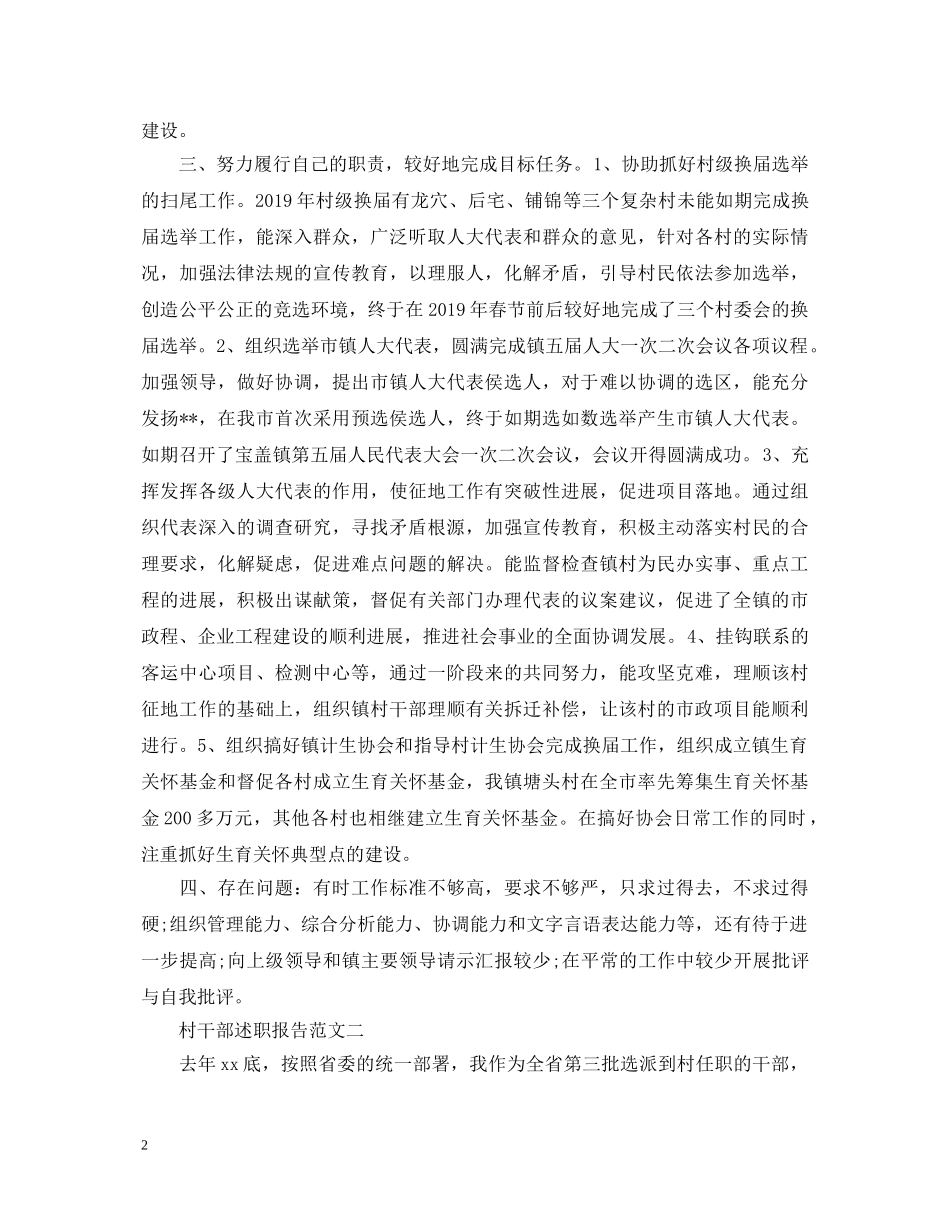 建设。

三、努力履行自己的职责，较好地完成目标任务。1、协助抓好村级换届选举的扫尾工作。2019年村级换届有龙穴、后宅、铺锦等三个复杂村未能如期完成换届选举工作，能深入群众，广泛听取人大代表和群众的意见，针对各村的实际情况，加强法律法规的宣传教育，以理服人，化解矛盾，引导村民依法参加选举，创造公平公正的竞选环境，终于在2019年春节前后较好地完成了三个村委会的换届选举。2、组织选举市镇人大代表，圆满完成镇五届人大一次二次会议各项议程。加强领导，做好协调，提出市镇人大代表侯选人，对于难以协调的选区，能充分发扬**，在我市首次采用预选侯选人，终于如期选如数选举产生市镇人大代表。如期召开了宝盖镇第五届人民代表大会一次二次会议，会议开得圆满成功。3、充挥发挥各级人大代表的作用，使征地工作有突破性进展，促进项目落地。通过组织代表深入的调查研究，寻找矛盾根源，加强宣传教育，积极主动落实村民的合理要求，化解疑虑，促进难点问题的解决。能监督检查镇村为民办实事、重点工程的进展，积极出谋献策，督促有关部门办理代表的议案建议，促进了全镇的市政程、企业工程建设的顺利进展，推进社会事业的全面协调发展。4、挂钩联系的客运中心项目、检测中心等，通过一阶段来的共同努力，能攻坚克难，理顺该村征地工作的基础上，组织镇村干部理顺有关拆迁补偿，让该村的市政项目能顺利进行。5、组织搞好镇计生协会和指导村计生协会完成换届工作，组织成立镇生育关怀基金和督促各村成立生育关怀基金，我镇塘头村在全市率先筹集生育关怀基金200多万元，其他各村也相继建立生育关怀基金。在搞好协会日常工作的同时，注重抓好生育关怀典型点的建设。

四、存在问题：有时工作标准不够高，要求不够严，只求过得去，不求过得硬;组织管理能力、综合分析能力、协调能力和文字言语表达能力等，还有待于进一步提高;向上级领导和镇主要领导请示汇报较少;在平常的工作中较少开展批评与自我批评。

村干部述职报告范文二

去年xx底，按照省委的统一部署，我作为全省第三批选派到村任职的干部，

2